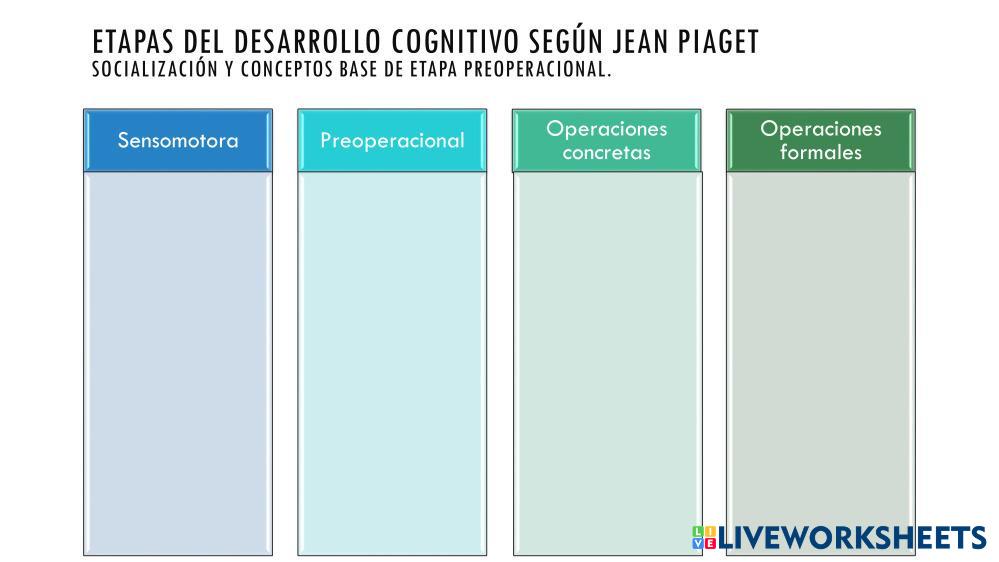 ETAPAS DEL DESARROLLO COGNITIVO SEGÚN JEAN PIAGET
SOCIALIZACIÓN Y CONCEPTOS BASE DE ETAPA PREOPERACIONAL.

Sensomotora

Preoperacional

Operaciones concretas

Operaciones formales

LIVEWORKSHEETS